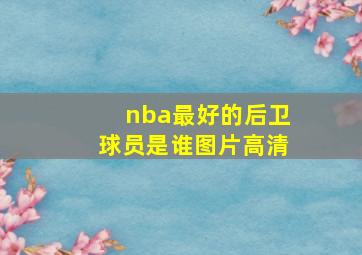 nba最好的后卫球员是谁图片高清